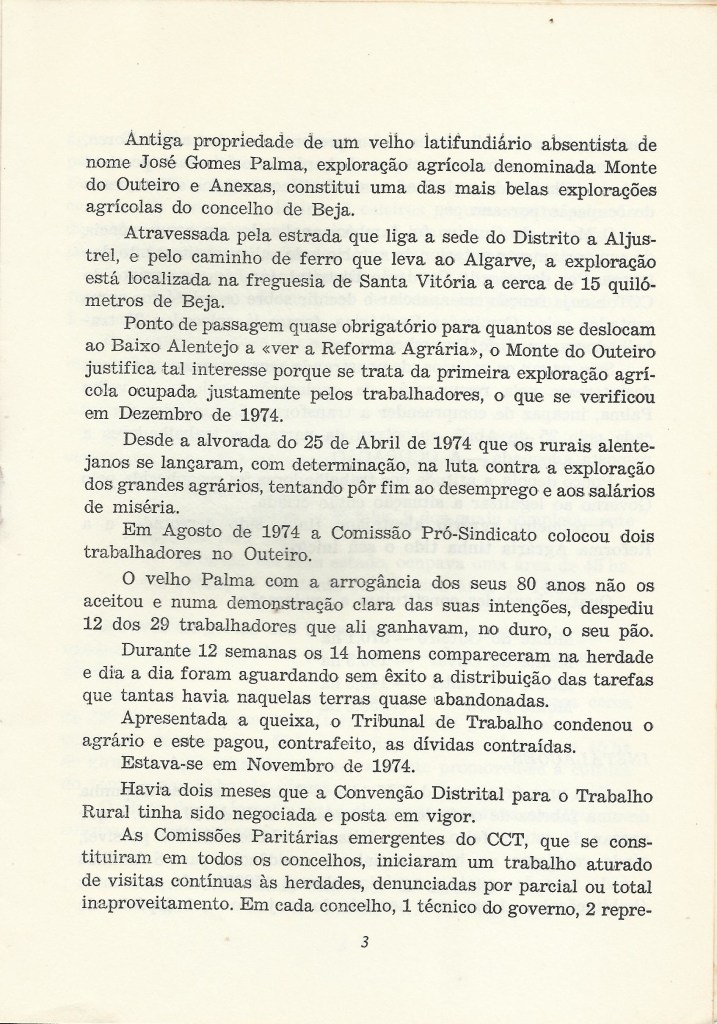 Antiga propriedade de um velho latifundiário absentista de nome José Gomes Palma, exploração agrícola denominada Monte do Outeiro e Anexas, constitui uma das mais belas explorações agrícolas do concelho de Beja.

Atravessada pela estrada que liga a sede do Distrito a Aljustrel, e pelo caminho de ferro que leva ao Algarve, a exploração está localizada na freguesia de Santa Vitória a cerca de 15 quilómetros de Beja.

Ponto de passagem quase obrigatório para quantos se deslocam ao Baixo Alentejo a «ver a Reforma Agrária», o Monte do Outeiro justifica tal interesse porque se trata da primeira exploração agrícola ocupada justamente pelos trabalhadores, o que se verificou em Dezembro de 1974.

Desde a alvorada do 25 de Abril de 1974 que os rurais alentejanos se lançaram, com determinação, na luta contra a exploração dos grandes agrários, tentando pôr fim ao desemprego e aos salários de miséria.

Em Agosto de 1974 a Comissão Pró-Sindicato colocou dois trabalhadores no Outeiro.

O velho Palma com a arrogância dos seus 80 anos não os aceitou e numa demonstração clara das suas intenções, despediu 12 dos 29 trabalhadores que ali ganhavam, no duro, o seu pão.

Durante 12 semanas os 14 homens compareceram na herdade e dia a dia foram aguardando sem êxito a distribuição das tarefas que tantas havia naquelas terras quase abandonadas.

Apresentada a queixa, o Tribunal de Trabalho condenou o agrário e este pagou, contrafeito, as dívidas contraídas.

Estava-se em Novembro de 1974.

Havia dois meses que a Convenção Distrital para o Trabalho Rural tinha sido negociada e posta em vigor.

As Comissões Paritárias emergentes do CCT, que se constituiram em todos os concelhos, iniciaram um trabalho aturado de visitas contínuas às herdades, denunciadas por parcial ou total inaproveitamento. Em cada concelho, 1 técnico do governo, 2 repre-

3